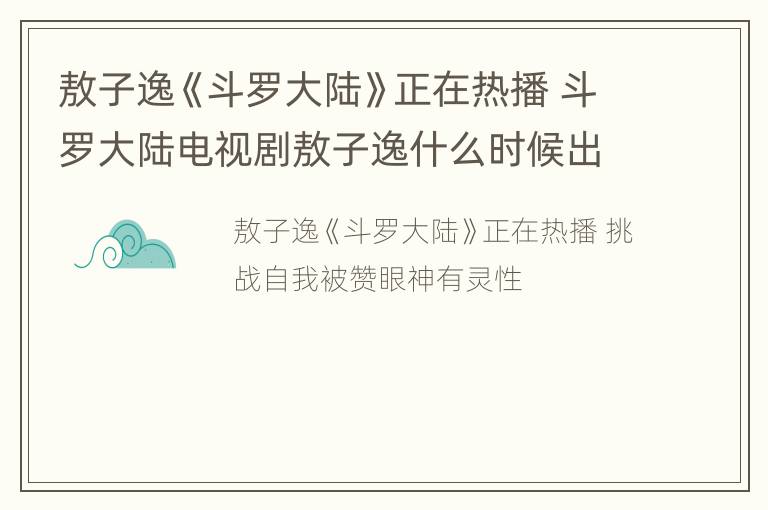 敖子逸《斗罗大陆》正在热播 斗罗大陆电视剧敖子逸什么时候出

敖子逸《斗罗大陆》正在热播 挑战自我被赞眼神有灵性